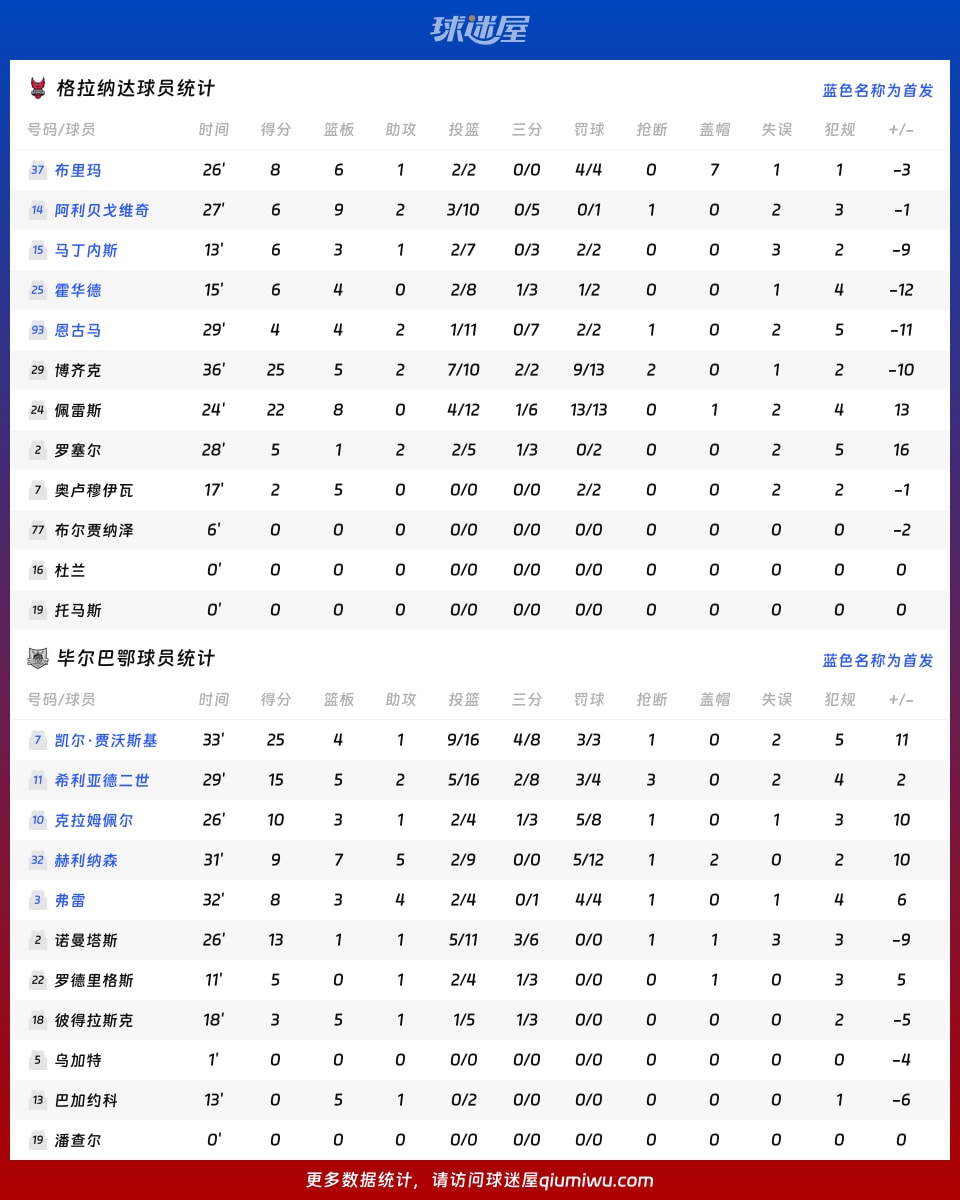 球迷屋

格拉纳达球员统计

蓝色名称为首发

| 号码/球员 | 时间 | 得分 | 篮板 | 助攻 | 投篮 | 三分 | 罚球 | 抢断 | 盖帽 | 失误 | 犯规 | +/- |
|---|---|---|---|---|---|---|---|---|---|---|---|---|
| 37 布里玛 | 26' | 8 | 6 | 1 | 2/2 | 0/0 | 4/4 | 0 | 7 | 1 | 1 | -3 |
| 14 阿利贝戈维奇 | 27' | 6 | 9 | 2 | 3/10 | 0/5 | 0/1 | 1 | 0 | 2 | 3 | -1 |
| 15 马丁内斯 | 13' | 6 | 3 | 1 | 2/7 | 0/3 | 2/2 | 0 | 0 | 3 | 2 | -9 |
| 25 霍华德 | 15' | 6 | 4 | 0 | 2/8 | 1/3 | 1/2 | 0 | 0 | 1 | 4 | -12 |
| 93 恩古马 | 29' | 4 | 4 | 2 | 1/11 | 0/7 | 2/2 | 1 | 0 | 2 | 5 | -11 |
| 29 博齐克 | 36' | 25 | 5 | 2 | 7/10 | 2/2 | 9/13 | 2 | 0 | 1 | 2 | -10 |
| 24 佩雷斯 | 24' | 22 | 8 | 0 | 4/12 | 1/6 | 13/13 | 0 | 1 | 2 | 4 | 13 |
| 2 罗塞尔 | 28' | 5 | 1 | 2 | 2/5 | 1/3 | 0/2 | 0 | 0 | 2 | 5 | 16 |
| 7 奥卢穆伊瓦 | 17' | 2 | 5 | 0 | 0/0 | 0/0 | 2/2 | 0 | 0 | 2 | 2 | -1 |
| 77 布尔贾纳泽 | 6' | 0 | 0 | 0 | 0/0 | 0/0 | 0/0 | 0 | 0 | 0 | 0 | -2 |
| 16 杜兰 | 0' | 0 | 0 | 0 | 0/0 | 0/0 | 0/0 | 0 | 0 | 0 | 0 | 0 |
| 19 托马斯 | 0' | 0 | 0 | 0 | 0/0 | 0/0 | 0/0 | 0 | 0 | 0 | 0 | 0 |

毕尔巴鄂球员统计

蓝色名称为首发

| 号码/球员 | 时间 | 得分 | 篮板 | 助攻 | 投篮 | 三分 | 罚球 | 抢断 | 盖帽 | 失误 | 犯规 | +/- |
|---|---|---|---|---|---|---|---|---|---|---|---|---|
| 7 凯尔·贾沃斯基 | 33' | 25 | 4 | 1 | 9/16 | 4/8 | 3/3 | 1 | 0 | 2 | 5 | 11 |
| 11 希利亚德二世 | 29' | 15 | 5 | 2 | 5/16 | 2/8 | 3/4 | 3 | 0 | 2 | 4 | 2 |
| 10 克拉姆佩尔 | 26' | 10 | 3 | 1 | 2/4 | 1/3 | 5/8 | 1 | 0 | 1 | 3 | 10 |
| 32 赫利纳森 | 31' | 9 | 7 | 5 | 2/9 | 0/0 | 5/12 | 1 | 2 | 0 | 2 | 10 |
| 3 弗雷 | 32' | 8 | 3 | 4 | 2/4 | 0/1 | 4/4 | 1 | 0 | 1 | 4 | 6 |
| 2 诺曼塔斯 | 26' | 13 | 1 | 1 | 5/11 | 3/6 | 0/0 | 1 | 1 | 3 | 3 | -9 |
| 22 罗德里格斯 | 11' | 5 | 0 | 1 | 2/4 | 1/3 | 0/0 | 0 | 1 | 0 | 3 | 5 |
| 18 彼得拉斯克 | 18' | 3 | 5 | 1 | 1/5 | 1/3 | 0/0 | 0 | 0 | 0 | 2 | -5 |
| 5 乌加特 | 1' | 0 | 0 | 0 | 0/0 | 0/0 | 0/0 | 0 | 0 | 0 | 0 | -4 |
| 13 巴加约科 | 13' | 0 | 5 | 1 | 0/2 | 0/0 | 0/0 | 0 | 0 | 0 | 1 | -6 |
| 19 潘查尔 | 0' | 0 | 0 | 0 | 0/0 | 0/0 | 0/0 | 0 | 0 | 0 | 0 | 0 |

更多数据统计，请访问球迷屋qiumiwu.com